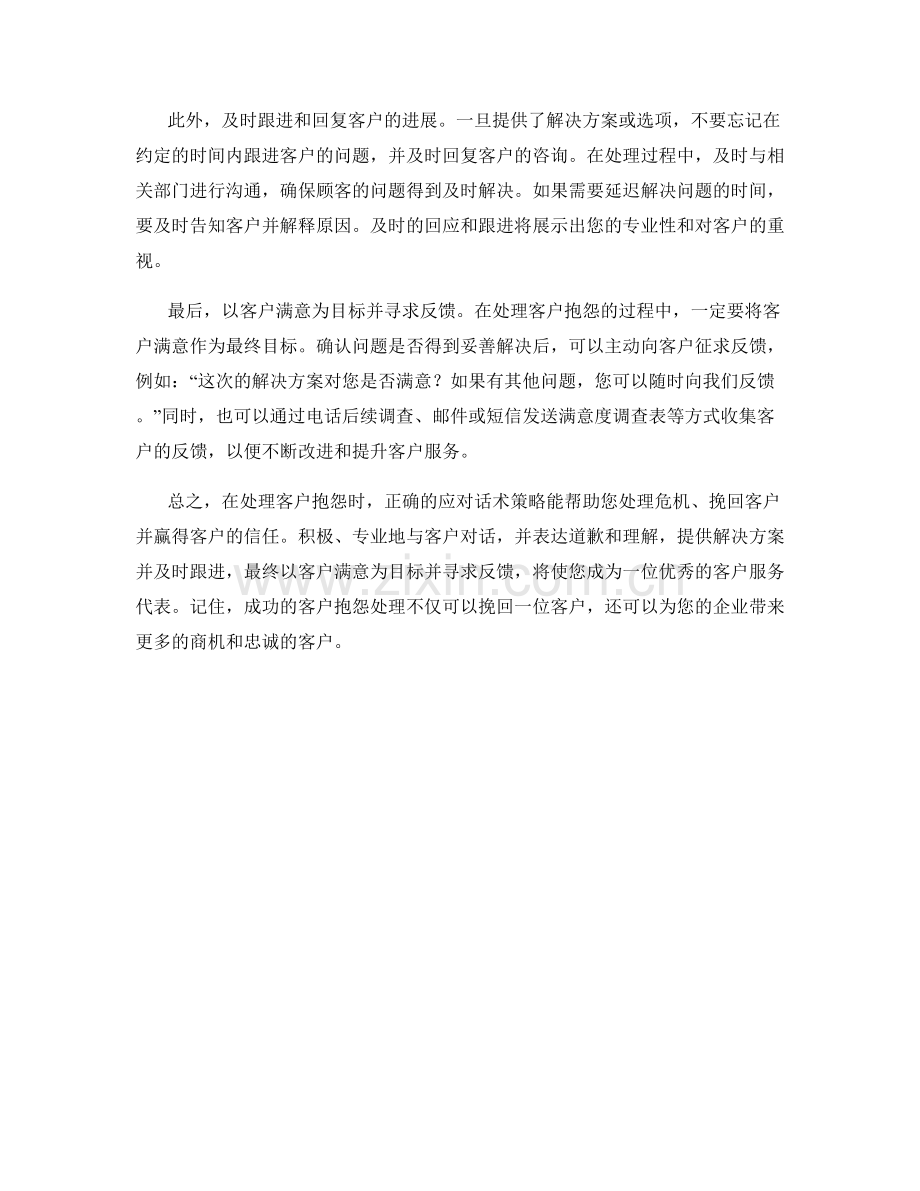 此外，及时跟进和回复客户的进展。一旦提供了解决方案或选项，不要忘记在约定的时间内跟进客户的问题，并及时回复客户的咨询。在处理过程中，及时与相关部门进行沟通，确保顾客的问题得到及时解决。如果需要延迟解决问题的时间，要及时告知客户并解释原因。及时的回应和跟进将展示出您的专业性和对客户的重视。

最后，以客户满意为目标并寻求反馈。在处理客户抱怨的过程中，一定要将客户满意作为最终目标。确认问题是否得到妥善解决后，可以主动向客户征求反馈，例如：“这次的解决方案对您是否满意？如果有其他问题，您可以随时向我们反馈。”同时，也可以通过电话后续调查、邮件或短信发送满意度调查表等方式收集客户的反馈，以便不断改进和提升客户服务。

总之，在处理客户抱怨时，正确的应对话术策略能帮助您处理危机、挽回客户并赢得客户的信任。积极、专业地与客户对话，并表达道歉和理解，提供解决方案并及时跟进，最终以客户满意为目标并寻求反馈，将使您成为一位优秀的客户服务代表。记住，成功的客户抱怨处理不仅可以挽回一位客户，还可以为您的企业带来更多的商机和忠诚的客户。

www.zixin.com.cn